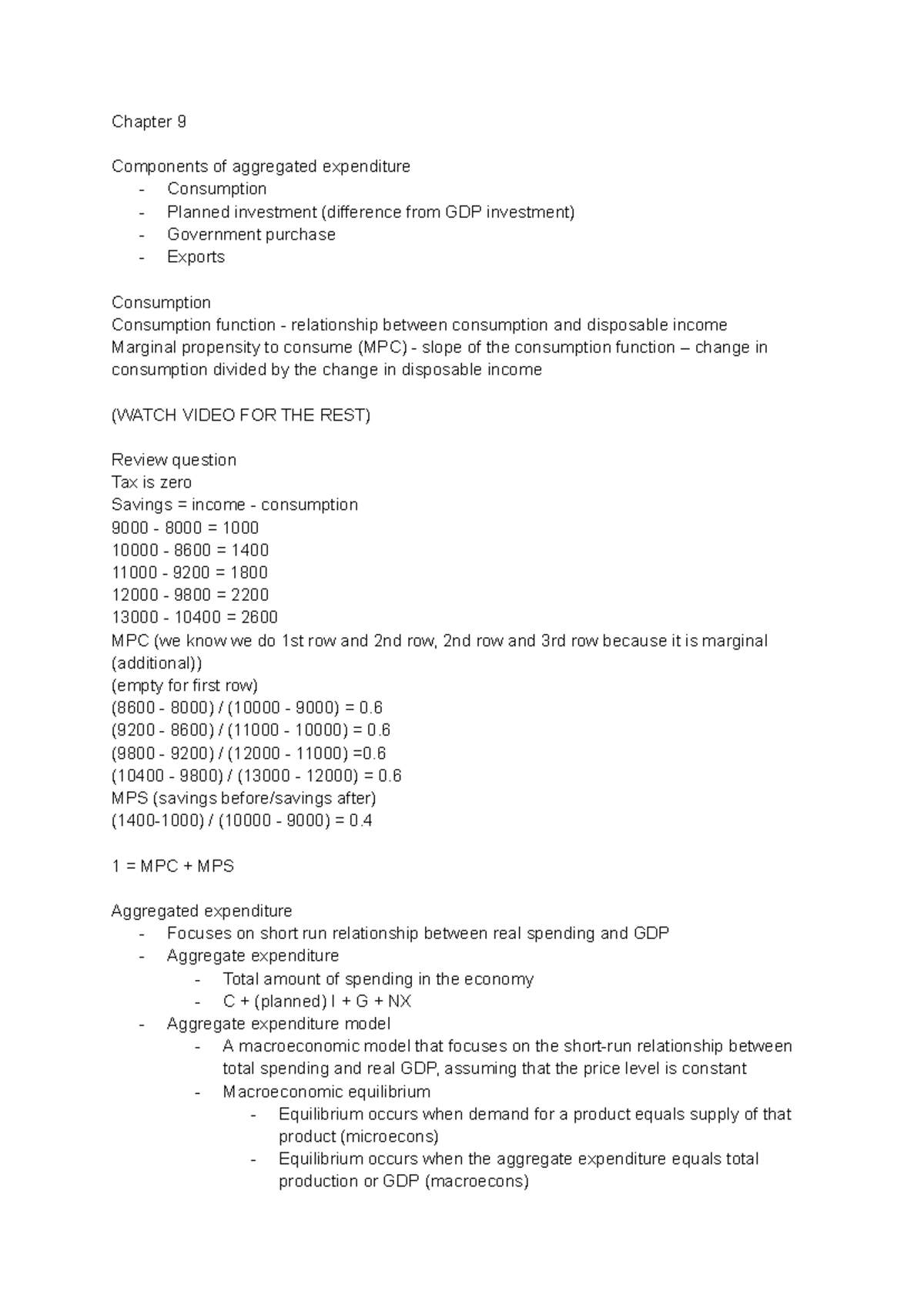 Chapter 9

Components of aggregated expenditure
- Consumption
- Planned investment (difference from GDP investment)
- Government purchase
- Exports

Consumption
Consumption function - relationship between consumption and disposable income
Marginal propensity to consume (MPC) - slope of the consumption function – change in consumption divided by the change in disposable income

(WATCH VIDEO FOR THE REST)

Review question
Tax is zero
Savings = income - consumption
9000 - 8000 = 1000
10000 - 8600 = 1400
11000 - 9200 = 1800
12000 - 9800 = 2200
13000 - 10400 = 2600
MPC (we know we do 1st row and 2nd row, 2nd row and 3rd row because it is marginal (additional))
(empty for first row)
(8600 - 8000) / (10000 - 9000) = 0.6
(9200 - 8600) / (11000 - 10000) = 0.6
(9800 - 9200) / (12000 - 11000) =0.6
(10400 - 9800) / (13000 - 12000) = 0.6
MPS (savings before/savings after)
(1400-1000) / (10000 - 9000) = 0.4

1 = MPC + MPS

Aggregated expenditure
- Focuses on short run relationship between real spending and GDP
- Aggregate expenditure
- Total amount of spending in the economy
- C + (planned) I + G + NX
- Aggregate expenditure model
- A macroeconomic model that focuses on the short-run relationship between total spending and real GDP, assuming that the price level is constant
- Macroeconomic equilibrium
- Equilibrium occurs when demand for a product equals supply of that product (microecons)
- Equilibrium occurs when the aggregate expenditure equals total production or GDP (macroecons)